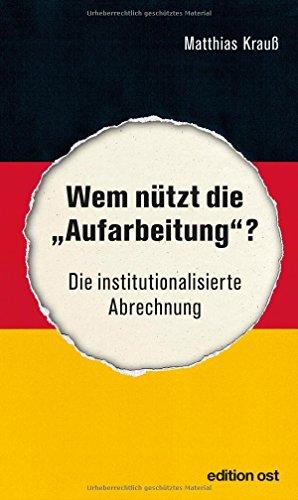 Urheberrechtlich geschütztes Material

Matthias Krauß

Wem nützt die „Aufarbeitung“?

Die institutionalisierte Abrechnung

edition ost

Urheberrechtlich geschütztes Material